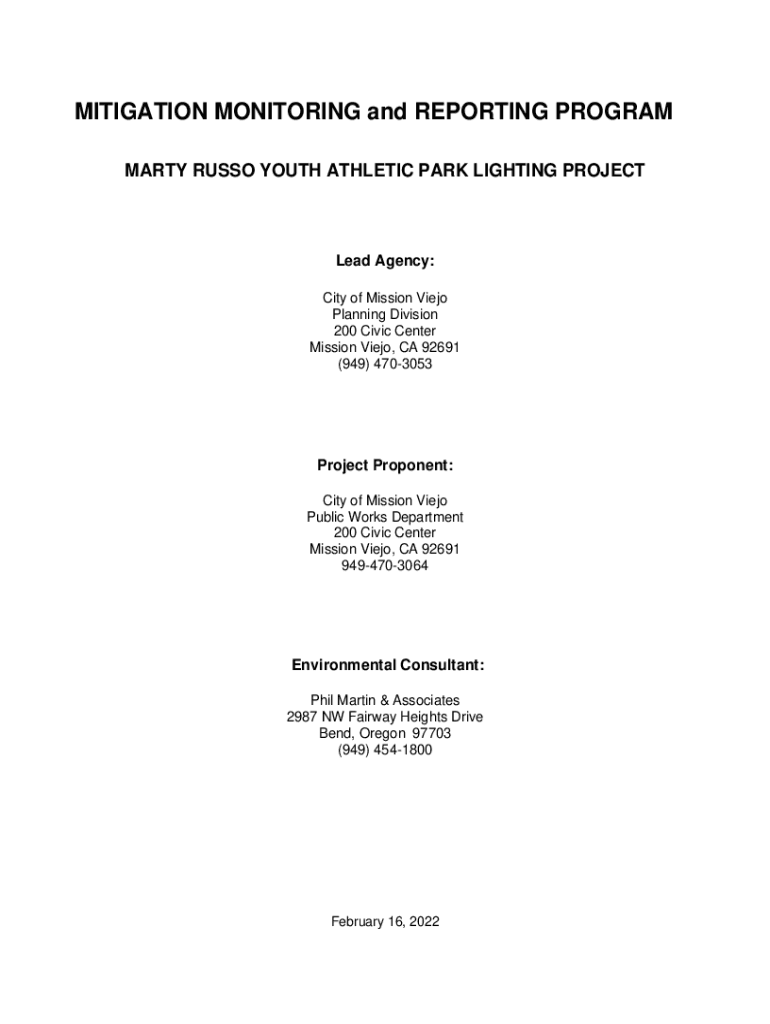 MITIGATION MONITORING and REPORTING PROGRAM

MARTY RUSSO YOUTH ATHLETIC PARK LIGHTING PROJECT

Lead Agency:

City of Mission Viejo
Planning Division
200 Civic Center
Mission Viejo, CA 92691
(949) 470-3053

Project Proponent:

City of Mission Viejo
Public Works Department
200 Civic Center
Mission Viejo, CA 92691
949-470-3064

Environmental Consultant:

Phil Martin & Associates
2987 NW Fairway Heights Drive
Bend, Oregon 97703
(949) 454-1800

February 16, 2022